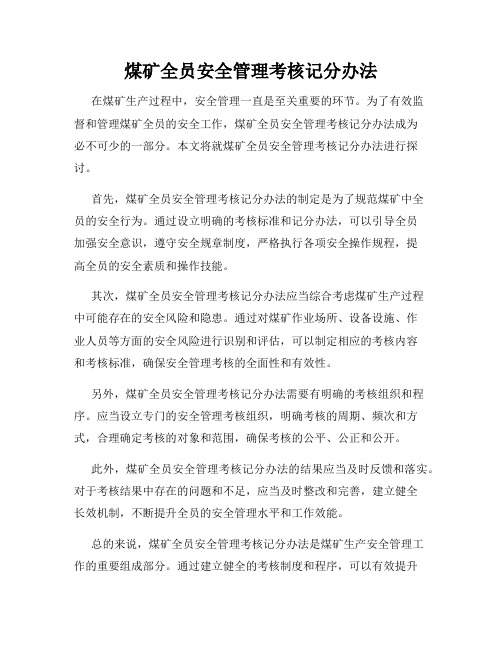 煤矿全员安全管理考核记分办法

在煤矿生产过程中，安全管理一直是至关重要的环节。为了有效监督和管理煤矿全员的安全工作，煤矿全员安全管理考核记分办法成为必不可少的一部分。本文将就煤矿全员安全管理考核记分办法进行探讨。

首先，煤矿全员安全管理考核记分办法的制定是为了规范煤矿中全员的安全行为。通过设立明确的考核标准和记分办法，可以引导全员加强安全意识，遵守安全规章制度，严格执行各项安全操作规程，提高全员的安全素质和操作技能。

其次，煤矿全员安全管理考核记分办法应当综合考虑煤矿生产过程中可能存在的安全风险和隐患。通过对煤矿作业场所、设备设施、作业人员等方面的安全风险进行识别和评估，可以制定相应的考核内容和考核标准，确保安全管理考核的全面性和有效性。

另外，煤矿全员安全管理考核记分办法需要有明确的考核组织和程序。应当设立专门的安全管理考核组织，明确考核的周期、频次和方式，合理确定考核的对象和范围，确保考核的公平、公正和公开。

此外，煤矿全员安全管理考核记分办法的结果应当及时反馈和落实。对于考核结果中存在的问题和不足，应当及时整改和完善，建立健全长效机制，不断提升全员的安全管理水平和工作效能。

总的来说，煤矿全员安全管理考核记分办法是煤矿生产安全管理工作的重要组成部分。通过建立健全的考核制度和程序，可以有效提升